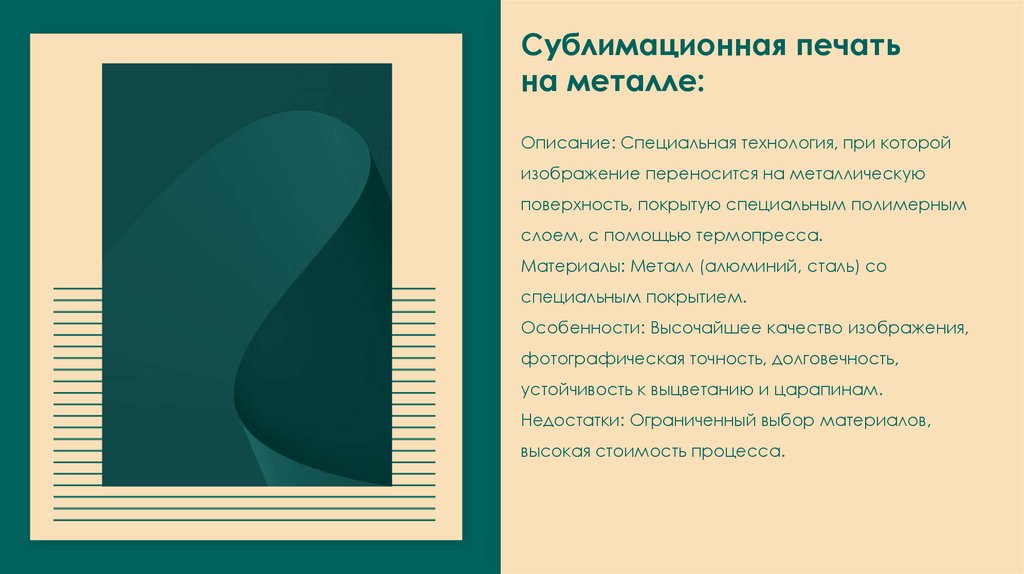 Сублимационная печать на металле:

Описание: Специальная технология, при которой изображение переносится на металлическую поверхность, покрытую специальным полимерным слоем, с помощью термопресса.

Материалы: Металл (алюминий, сталь) со специальным покрытием.

Особенности: Высочайшее качество изображения, фотографическая точность, долговечность, устойчивость к выцветанию и царапинам.

Недостатки: Ограниченный выбор материалов, высокая стоимость процесса.